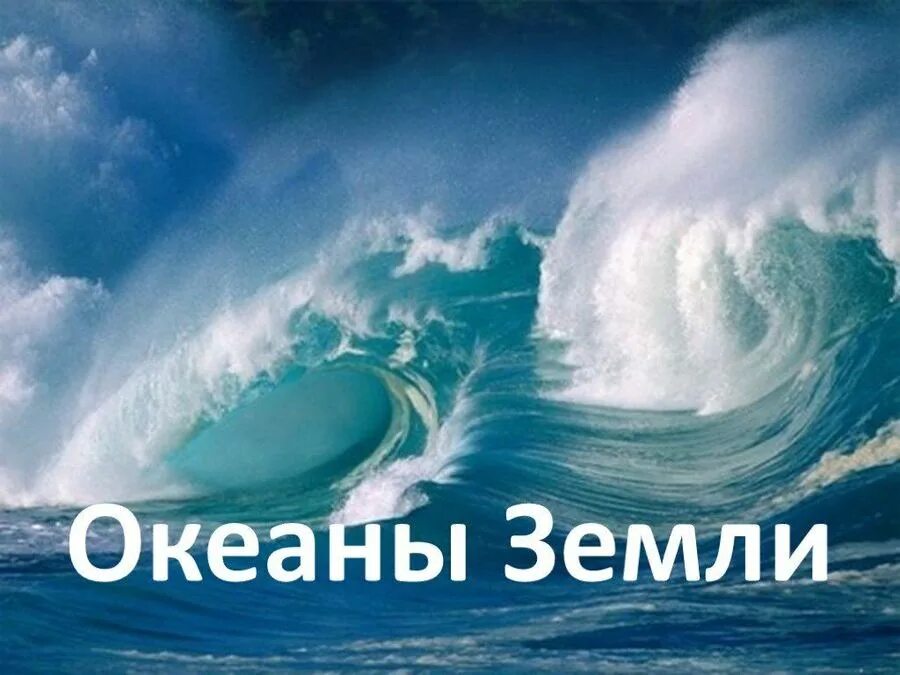 Океаны Земли